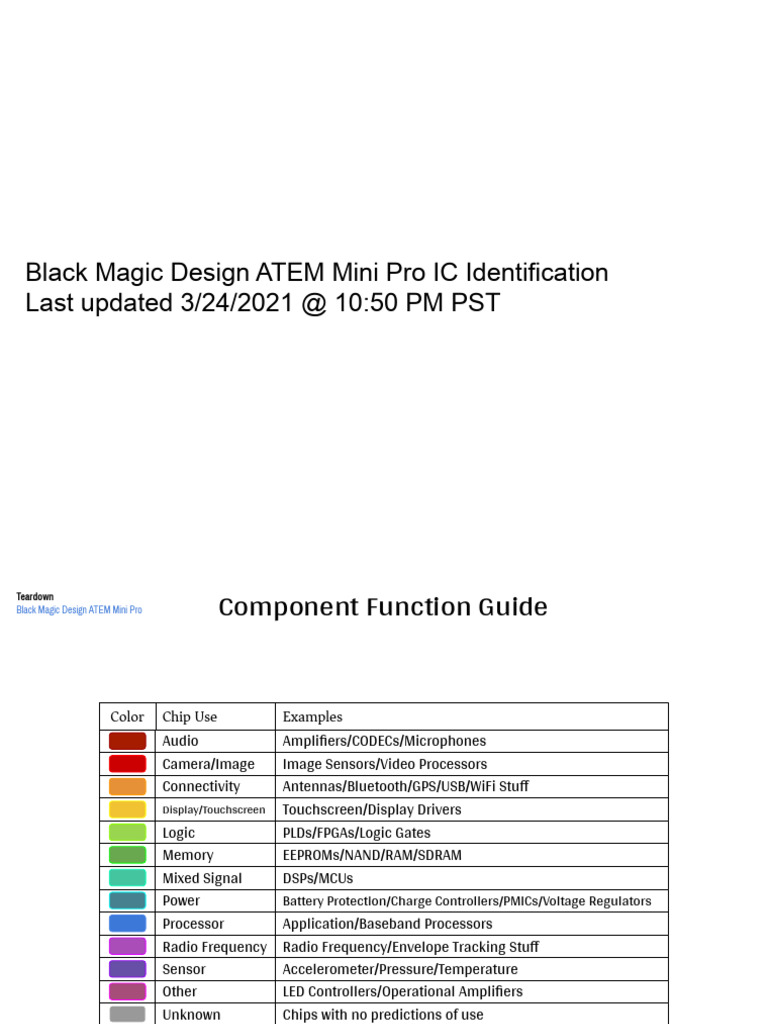 Black Magic Design ATEM Mini Pro IC Identification
Last updated 3/24/2021 @ 10:50 PM PST

Teardown
Black Magic Design ATEM Mini Pro

Component Function Guide

| Color | Chip Use | Examples |
|---|---|---|
| | Audio | Amplifiers/CODECs/Microphones |
| | Camera/Image | Image Sensors/Video Processors |
| | Connectivity | Antennas/Bluetooth/GPS/USB/WiFi Stuff |
| | Display/Touchscreen | Touchscreen/Display Drivers |
| | Logic | PLDs/FPGAs/Logic Gates |
| | Memory | EEPROMs/NAND/RAM/SDRAM |
| | Mixed Signal | DSPs/MCUs |
| | Power | Battery Protection/Charge Controllers/PMICs/Voltage Regulators |
| | Processor | Application/Baseband Processors |
| | Radio Frequency | Radio Frequency/Envelope Tracking Stuff |
| | Sensor | Accelerometer/Pressure/Temperature |
| | Other | LED Controllers/Operational Amplifiers |
| | Unknown | Chips with no predictions of use |